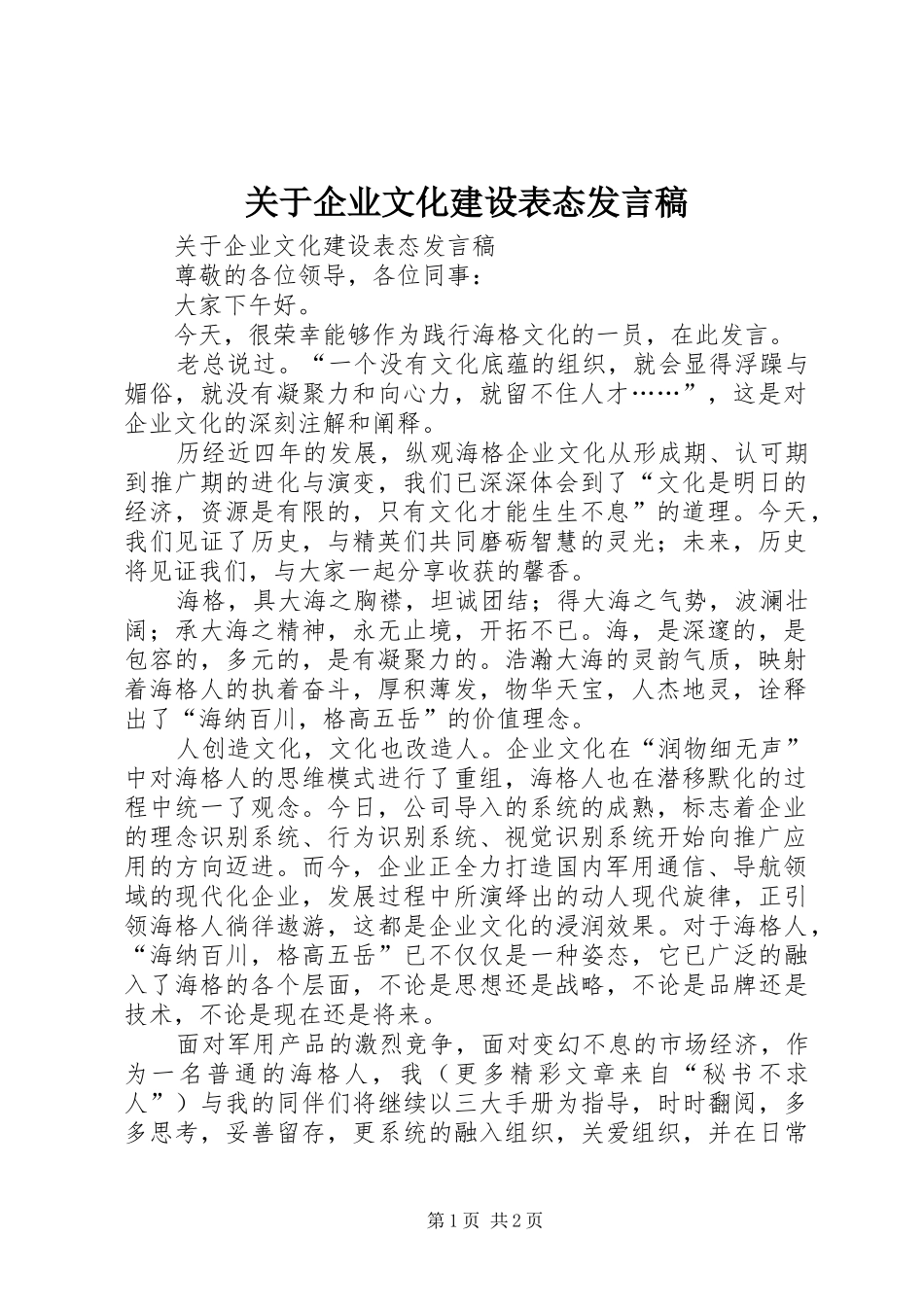 关于企业文化建设表态发言稿

关于企业文化建设表态发言稿

尊敬的各位领导，各位同事：

大家下午好。

今天，很荣幸能够作为践行海格文化的一员，在此发言。

老总说过。“一个没有文化底蕴的组织，就会显得浮躁与媚俗，就没有凝聚力和向心力，就留不住人才……”，这是对企业文化的深刻注解和阐释。

历经近四年的发展，纵观海格企业文化从形成期、认可期到推广期的进化与演变，我们已深深体会到了“文化是明日的经济，资源是有限的，只有文化才能生生不息”的道理。今天，我们见证了历史，与精英们共同磨砺智慧的灵光；未来，历史将见证我们，与大家一起分享收获的馨香。

海格，具大海之胸襟，坦诚团结；得大海之气势，波澜壮阔；承大海之精神，永无止境，开拓不已。海，是深邃的，是包容的，多元的，是有凝聚力的。浩瀚大海的灵韵气质，映射着海格人的执着奋斗，厚积薄发，物华天宝，人杰地灵，诠释出了“海纳百川，格高五岳”的价值理念。

人创造文化，文化也改造人。企业文化在“润物细无声”中对海格人的思维模式进行了重组，海格人也在潜移默化的过程中统一了观念。今日，公司导入的系统的成熟，标志着企业的理念识别系统、行为识别系统、视觉识别系统开始向推广应用的方向迈进。而今，企业正全力打造国内军用通信、导航领域的现代化企业，发展过程中所演绎出的动人现代旋律，正引领海格人徜徉遨游，这都是企业文化的浸润效果。对于海格人，“海纳百川，格高五岳”已不仅仅是一种姿态，它已广泛的融入了海格的各个层面，不论是思想还是战略，不论是品牌还是技术，不论是现在还是将来。

面对军用产品的激烈竞争，面对变幻不息的市场经济，作为一名普通的海格人，我（更多精彩文章来自“秘书不求人”）与我的同伴们将继续以三大手册为指导，时时翻阅，多多思考，妥善留存，更系统的融入组织，关爱组织，并在日常

第1页 共2页